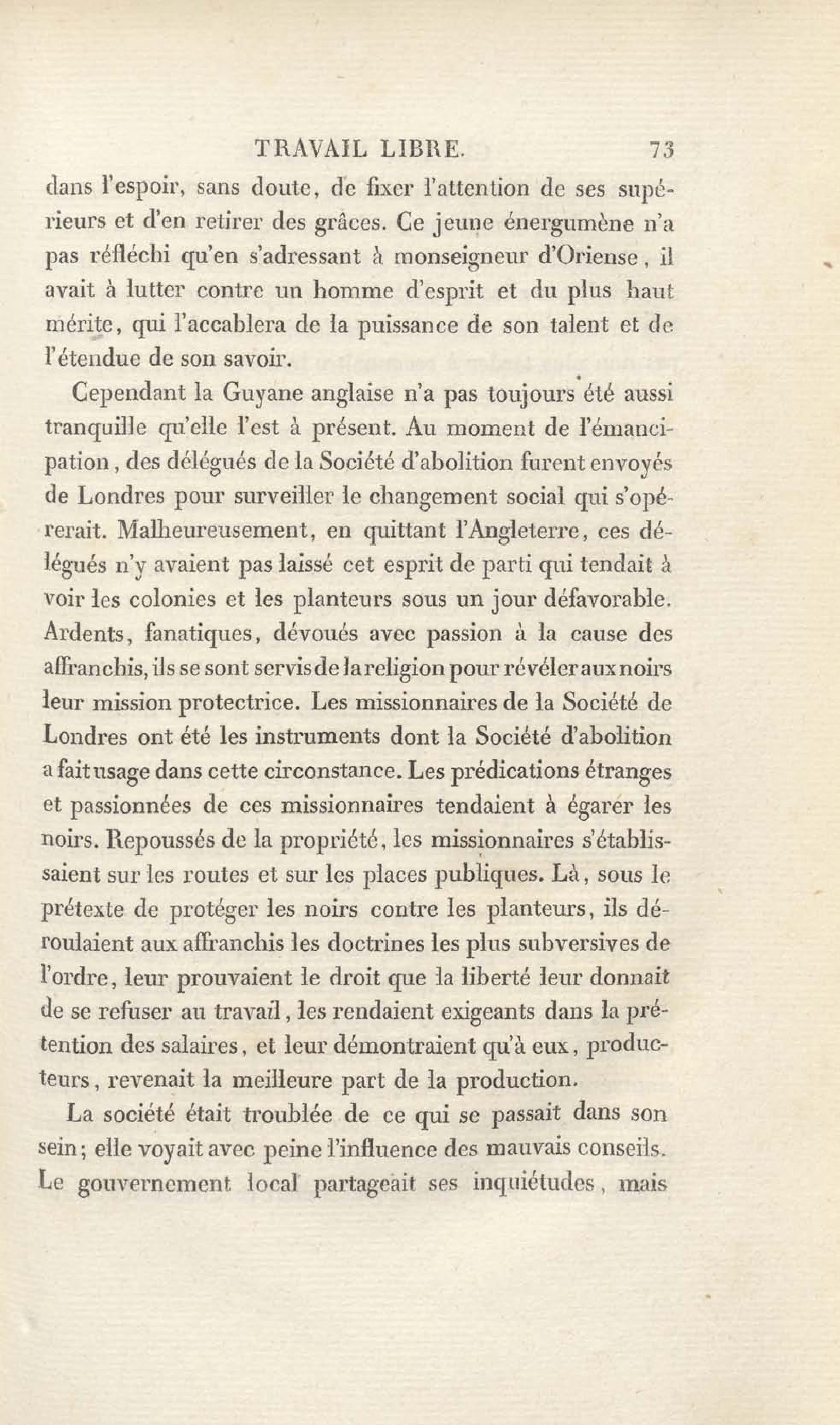 TRAVAIL LIBRE. 73

dans l'espoir, sans doute, de fixer l'attention de ses supérieurs et d'en retirer des grâces. Ce jeune énergumène n'a pas réfléchi qu'en s'adressant à monseigneur d'Oriense, il avait à lutter contre un homme d'esprit et du plus haut mérite, qui l'accablera de la puissance de son talent et de l'étendue de son savoir.

Cependant la Guyane anglaise n'a pas toujours été aussi tranquille qu'elle l'est à présent. Au moment de l'émancipation, des délégués de la Société d'abolition furent envoyés de Londres pour surveiller le changement social qui s'opérerait. Malheureusement, en quittant l'Angleterre, ces délégués n'y avaient pas laissé cet esprit de parti qui tendait à voir les colonies et les planteurs sous un jour défavorable. Ardents, fanatiques, dévoués avec passion à la cause des affranchis, ils se sont servis de la religion pour révéler aux noirs leur mission protectrice. Les missionnaires de la Société de Londres ont été les instruments dont la Société d'abolition a fait usage dans cette circonstance. Les prédications étranges et passionnées de ces missionnaires tendaient à égarer les noirs. Repoussés de la propriété, les missionnaires s'établissaient sur les routes et sur les places publiques. Là, sous le prétexte de protéger les noirs contre les planteurs, ils déroulaient aux affranchis les doctrines les plus subversives de l'ordre, leur prouvaient le droit que la liberté leur donnait de se refuser au travail, les rendaient exigeants dans la prétention des salaires, et leur démontraient qu'à eux, producteurs, revenait la meilleure part de la production.

La société était troublée de ce qui se passait dans son sein; elle voyait avec peine l'influence des mauvais conseils. Le gouvernement local partageait ses inquiétudes, mais